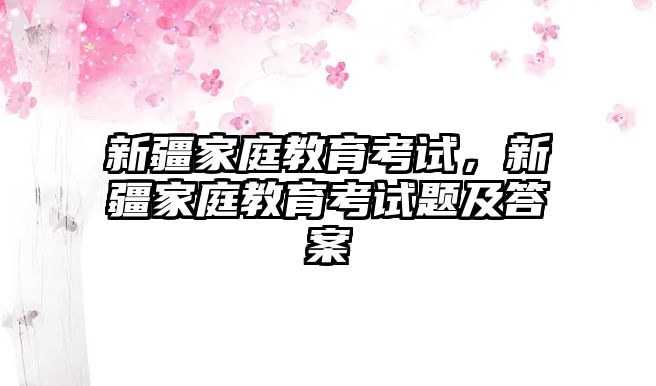 新疆家庭教育考试，新疆家庭教育考试题及答案